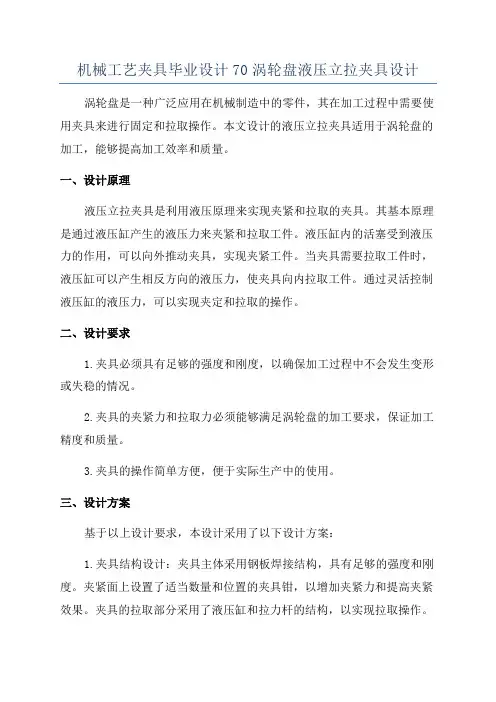 机械工艺夹具毕业设计 70 涡轮盘液压立拉夹具设计

涡轮盘是一种广泛应用在机械制造中的零件，其在加工过程中需要使用夹具来进行固定和拉取操作。本文设计的液压立拉夹具适用于涡轮盘的加工，能够提高加工效率和质量。

一、设计原理

液压立拉夹具是利用液压原理来实现夹紧和拉取的夹具。其基本原理是通过液压缸产生的液压力来夹紧和拉取工件。液压缸内的活塞受到液压力的作用，可以向外推动夹具，实现夹紧工件。当夹具需要拉取工件时，液压缸可以产生相反方向的液压力，使夹具向内拉取工件。通过灵活控制液压缸的液压力，可以实现夹定和拉取的操作。

二、设计要求

1.夹具必须具有足够的强度和刚度，以确保加工过程中不会发生变形或失稳的情况。

2.夹具的夹紧力和拉取力必须能够满足涡轮盘的加工要求，保证加工精度和质量。

3.夹具的操作简单方便，便于实际生产中的使用。

三、设计方案

基于以上设计要求，本设计采用了以下设计方案：

1.夹具结构设计：夹具主体采用钢板焊接结构，具有足够的强度和刚度。夹紧面上设置了适当数量和位置的夹具钳，以增加夹紧力和提高夹紧效果。夹具的拉取部分采用了液压缸和拉力杆的结构，以实现拉取操作。